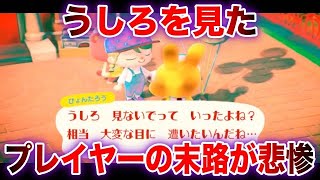 うしろを見た

ぴょんたろう

うしろ　見ないでって　いったよね？
相当　大変な目に　遭いたいんだね…

プレイヤーの末路が悲惨